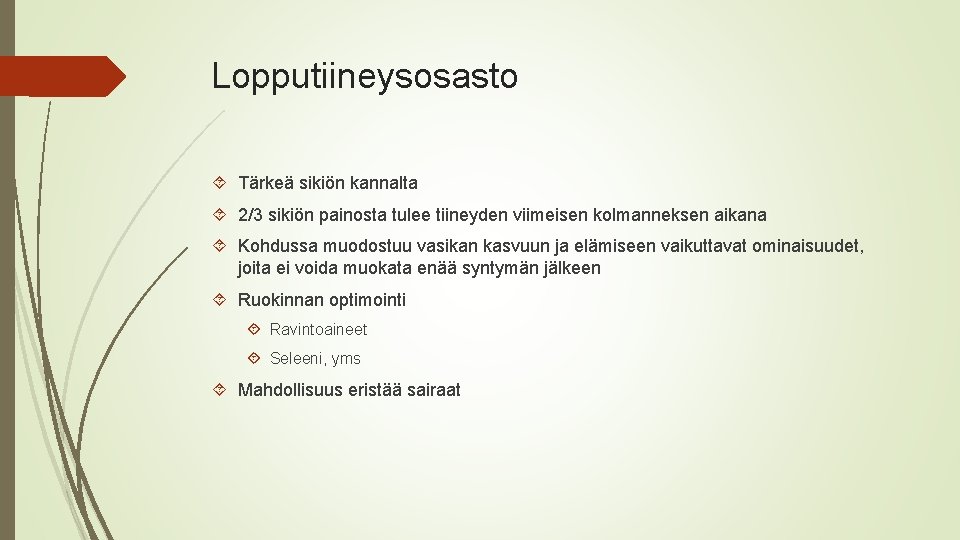 Lopputiineysosasto

Tärkeä sikiön kannalta

2/3 sikiön painosta tulee tiineyden viimeisen kolmanneksen aikana

Kohdussa muodostuu vasikan kasvuun ja elämiseen vaikuttavat ominaisuudet, joita ei voida muokata enää syntymän jälkeen

Ruokinnan optimointi

Ravintoaineet

Seleeni, yms

Mahdollisuus eristää sairaat